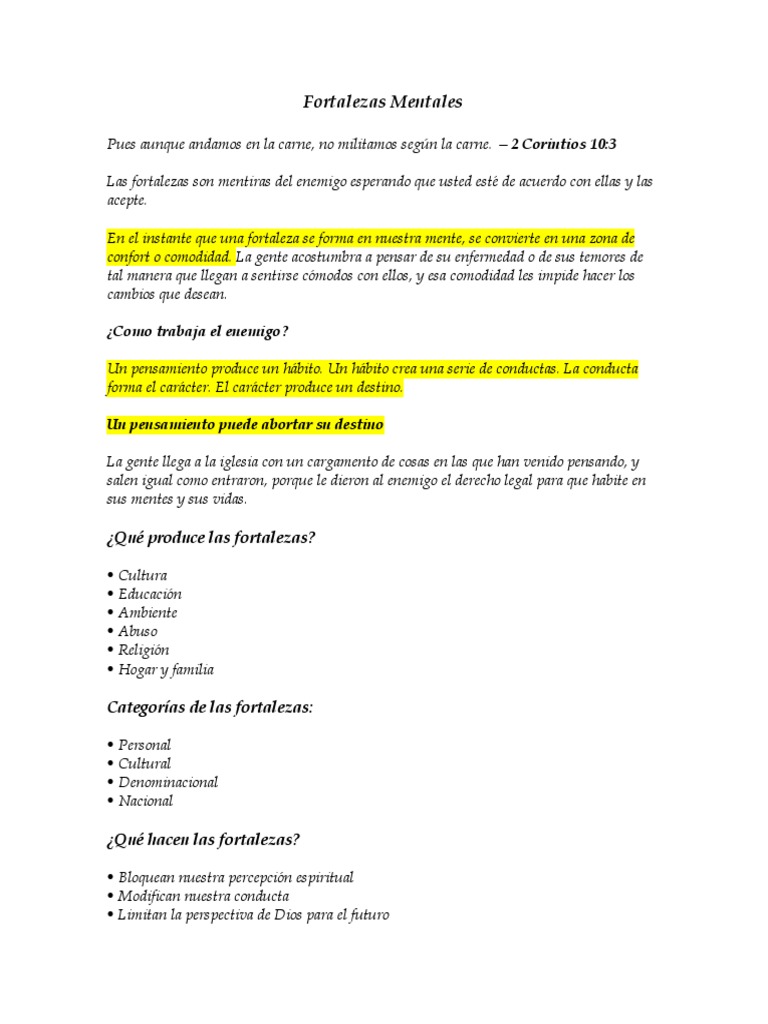 Fortalezas Mentales

Pues aunque andamos en la carne, no militamos según la carne. – 2 Corintios 10:3

Las fortalezas son mentiras del enemigo esperando que usted esté de acuerdo con ellas y las acepte.

En el instante que una fortaleza se forma en nuestra mente, se convierte en una zona de confort o comodidad. La gente acostumbra a pensar de su enfermedad o de sus temores de tal manera que llegan a sentirse cómodos con ellos, y esa comodidad les impide hacer los cambios que desean.

¿Como trabaja el enemigo?

Un pensamiento produce un hábito. Un hábito crea una serie de conductas. La conducta forma el carácter. El carácter produce un destino.

Un pensamiento puede abortar su destino

La gente llega a la iglesia con un cargamento de cosas en las que han venido pensando, y salen igual como entraron, porque le dieron al enemigo el derecho legal para que habite en sus mentes y sus vidas.

¿Qué produce las fortalezas?

• Cultura
• Educación
• Ambiente
• Abuso
• Religión
• Hogar y familia

Categorías de las fortalezas:

• Personal
• Cultural
• Denominacional
• Nacional

¿Qué hacen las fortalezas?

• Bloquean nuestra percepción espiritual
• Modifican nuestra conducta
• Limitan la perspectiva de Dios para el futuro